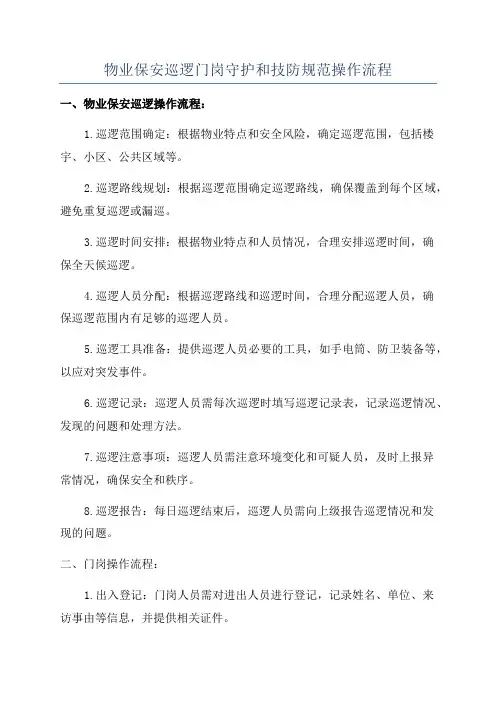 物业保安巡逻门岗守护和技防规范操作流程

一、物业保安巡逻操作流程：

1.巡逻范围确定：根据物业特点和安全风险，确定巡逻范围，包括楼宇、小区、公共区域等。

2.巡逻路线规划：根据巡逻范围确定巡逻路线，确保覆盖到每个区域，避免重复巡逻或漏巡。

3.巡逻时间安排：根据物业特点和人员情况，合理安排巡逻时间，确保全天候巡逻。

4.巡逻人员分配：根据巡逻路线和巡逻时间，合理分配巡逻人员，确保巡逻范围内有足够的巡逻人员。

5.巡逻工具准备：提供巡逻人员必要的工具，如手电筒、防卫装备等，以应对突发事件。

6.巡逻记录：巡逻人员需每次巡逻时填写巡逻记录表，记录巡逻情况、发现的问题和处理方法。

7.巡逻注意事项：巡逻人员需注意环境变化和可疑人员，及时上报异常情况，确保安全和秩序。

8.巡逻报告：每日巡逻结束后，巡逻人员需向上级报告巡逻情况和发现的问题。

二、门岗操作流程：

1.出入登记：门岗人员需对进出人员进行登记，记录姓名、单位、来访事由等信息，并提供相关证件。